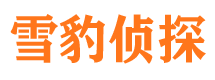 雪豹侦探